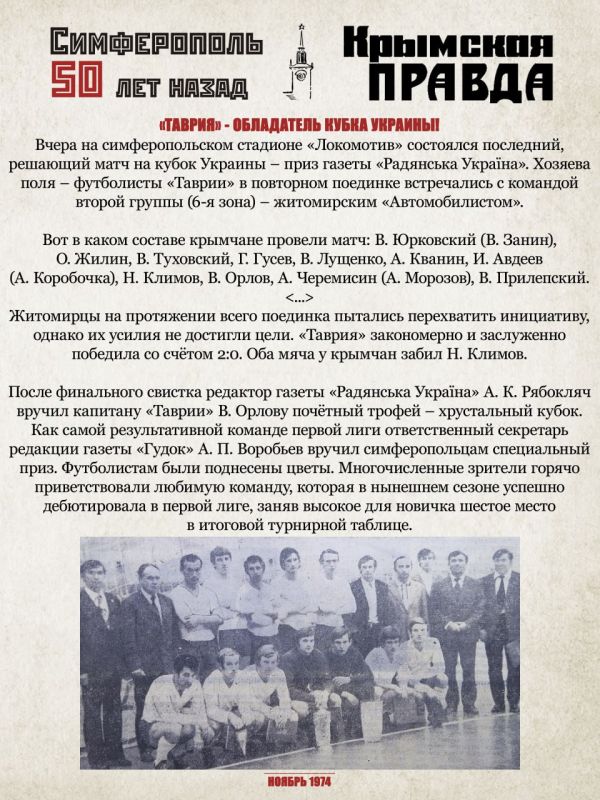 Симферополь
50 лет назад

Крымская
ПРАВДА

«ТАВРИЯ» - ОБЛАДАТЕЛЬ КУБКА УКРАИНЫ!

Вчера на симферопольском стадионе «Локомотив» состоялся последний, решающий матч на кубок Украины – приз газеты «Радянська Україна». Хозяева поля – футболисты «Таврии» в повторном поединке встречались с командой второй группы (6-я зона) – житомирским «Автомобилистом».

Вот в каком составе крымчане провели матч: В. Юрковский (В. Занин), О. Жилин, В. Туховский, Г. Гусев, В. Лущенко, А. Кванин, И. Авдеев (А. Коробочка), Н. Климов, В. Орлов, А. Черемисин (А. Морозов), В. Прилепский.

<...>

Житомирцы на протяжении всего поединка пытались перехватить инициативу, однако их усилия не достигли цели. «Таврия» закономерно и заслуженно победила со счётом 2:0. Оба мяча у крымчан забил Н. Климов.

После финального свистка редактор газеты «Радянська Україна» А. К. Рябокляч вручил капитану «Таврии» В. Орлову почётный трофей – хрустальный кубок. Как самой результативной команде первой лиги ответственный секретарь редакции газеты «Гудок» А. П. Воробьев вручил симферопольцам специальный приз. Футболистам были поднесены цветы. Многочисленные зрители горячо приветствовали любимую команду, которая в нынешнем сезоне успешно дебютировала в первой лиге, заняв высокое для новичка шестое место в итоговой турнирной таблице.

НОЯБРЬ 1974